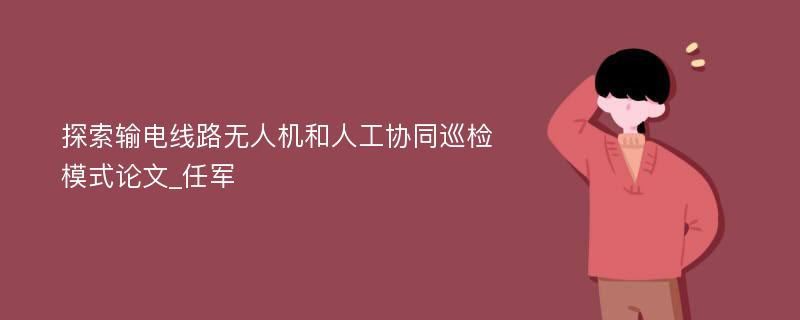 探索输电线路无人机和人工协同巡检模式论文_任军